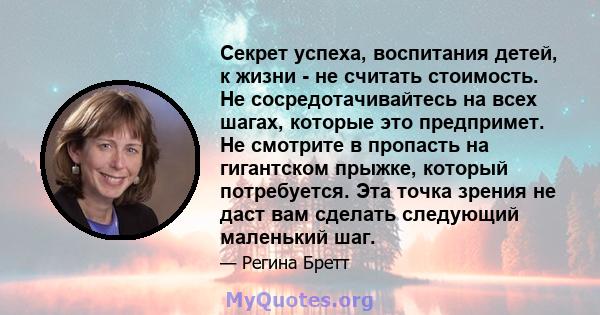 Секрет успеха, воспитания детей, к жизни - не считать стоимость. Не сосредотачивайтесь на всех шагах, которые это предпримет. Не смотрите в пропасть на гигантском прыжке, который потребуется. Эта точка зрения не даст вам сделать следующий маленький шаг.

— Регина Бретт

MyQuotes.org